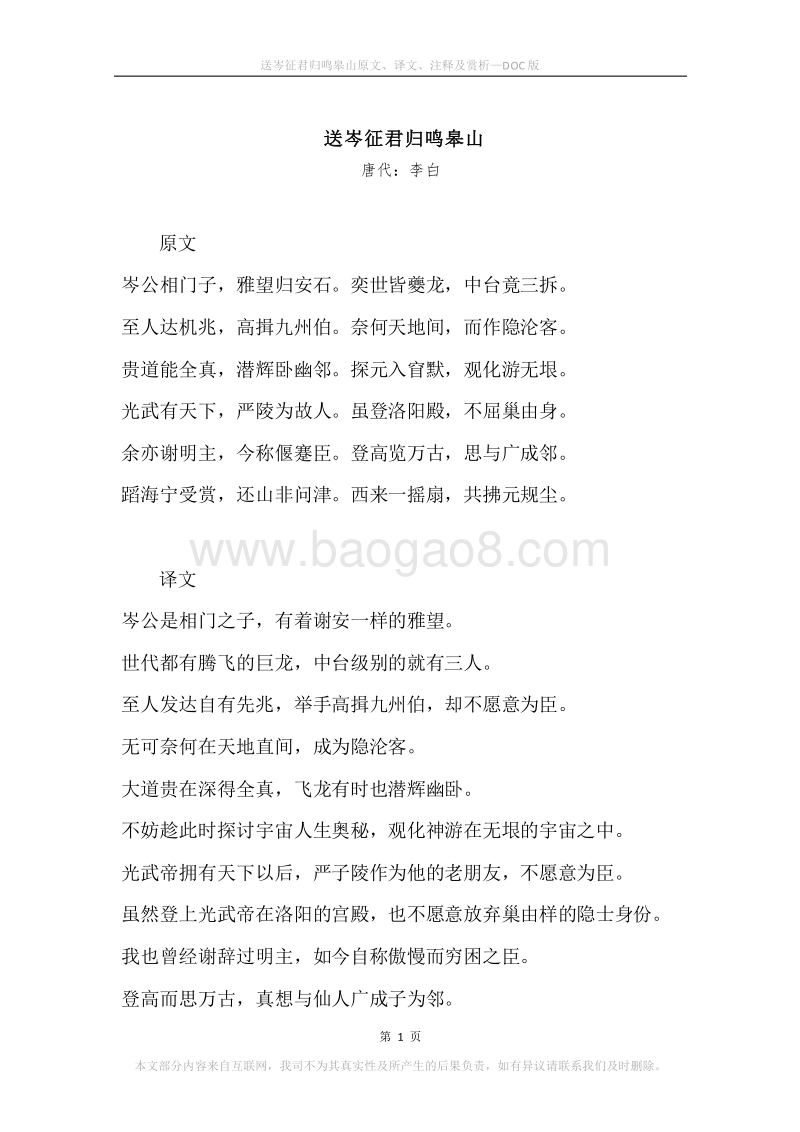 送岑征君归鸣皋山原文、译文、注释及赏析—DOC版

送岑征君归鸣皋山
唐代：李白

原文

岑公相门子，雅望归安石。奕世皆夔龙，中台竟三拆。

至人达机兆，高揖九州伯。奈何天地间，而作隐沦客。

贵道能全真，潜辉卧幽邻。探元入窅默，观化游无垠。

光武有天下，严陵为故人。虽登洛阳殿，不屈巢由身。

余亦谢明主，今称偃蹇臣。登高览万古，思与广成邻。

蹈海宁受赏，还山非问津。西来一摇扇，共拂元规尘。

www.baogao8.com

译文

岑公是相门之子，有着谢安一样的雅望。

世代都有腾飞的巨龙，中台级别的就有三人。

至人发达自有先兆，举手高揖九州伯，却不愿意为臣。

无可奈何在天地直间，成为隐沦客。

大道贵在深得全真，飞龙有时也潜辉幽卧。

不妨趁此时探讨宇宙人生奥秘，观化神游在无垠的宇宙之中。

光武帝拥有天下以后，严子陵作为他的老朋友，不愿意为臣。

虽然登上光武帝在洛阳的宫殿，也不愿意放弃巢由样的隐士身份。

我也曾经谢辞过明主，如今自称傲慢而穷困之臣。

登高而思万古，真想与仙人广成子为邻。

第 1 页

本文部分内容来自互联网，我司不为其真实性及所产生的后果负责，如有异议请联系我们及时删除。